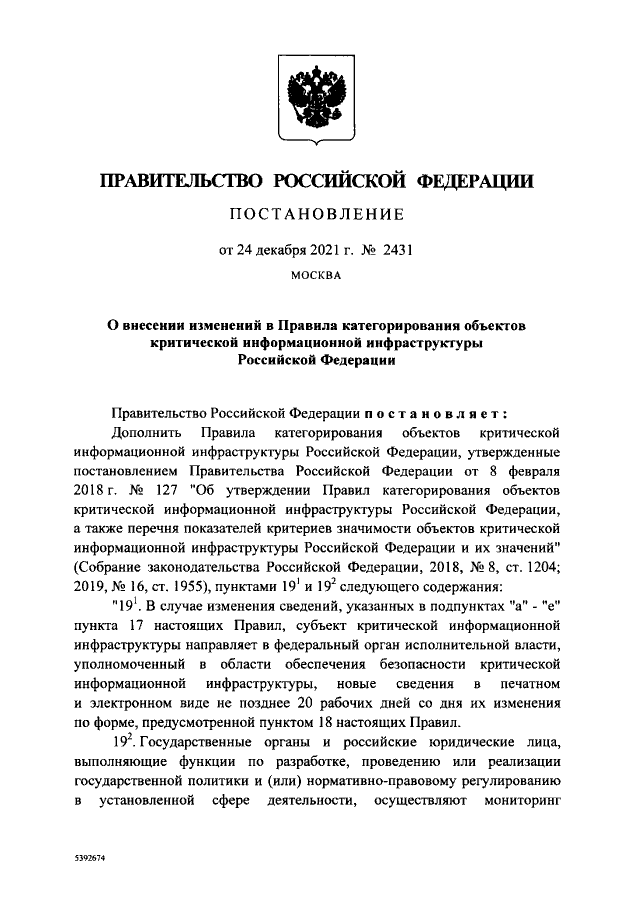 ПРАВИТЕЛЬСТВО РОССИЙСКОЙ ФЕДЕРАЦИИ

ПОСТАНОВЛЕНИЕ

от 24 декабря 2021 г. № 2431

МОСКВА

О внесении изменений в Правила категорирования объектов критической информационной инфраструктуры Российской Федерации

Правительство Российской Федерации постановляет:

Дополнить Правила категорирования объектов критической информационной инфраструктуры Российской Федерации, утвержденные постановлением Правительства Российской Федерации от 8 февраля 2018 г. № 127 "Об утверждении Правил категорирования объектов критической информационной инфраструктуры Российской Федерации, а также перечня показателей критериев значимости объектов критической информационной инфраструктуры Российской Федерации и их значений" (Собрание законодательства Российской Федерации, 2018, № 8, ст. 1204; 2019, № 16, ст. 1955), пунктами $19^1$ и $19^2$ следующего содержания:

"$19^1$. В случае изменения сведений, указанных в подпунктах "а" - "е" пункта 17 настоящих Правил, субъект критической информационной инфраструктуры направляет в федеральный орган исполнительной власти, уполномоченный в области обеспечения безопасности критической информационной инфраструктуры, новые сведения в печатном и электронном виде не позднее 20 рабочих дней со дня их изменения по форме, предусмотренной пунктом 18 настоящих Правил.

$19^2$. Государственные органы и российские юридические лица, выполняющие функции по разработке, проведению или реализации государственной политики и (или) нормативно-правовому регулированию в установленной сфере деятельности, осуществляют мониторинг

5392674